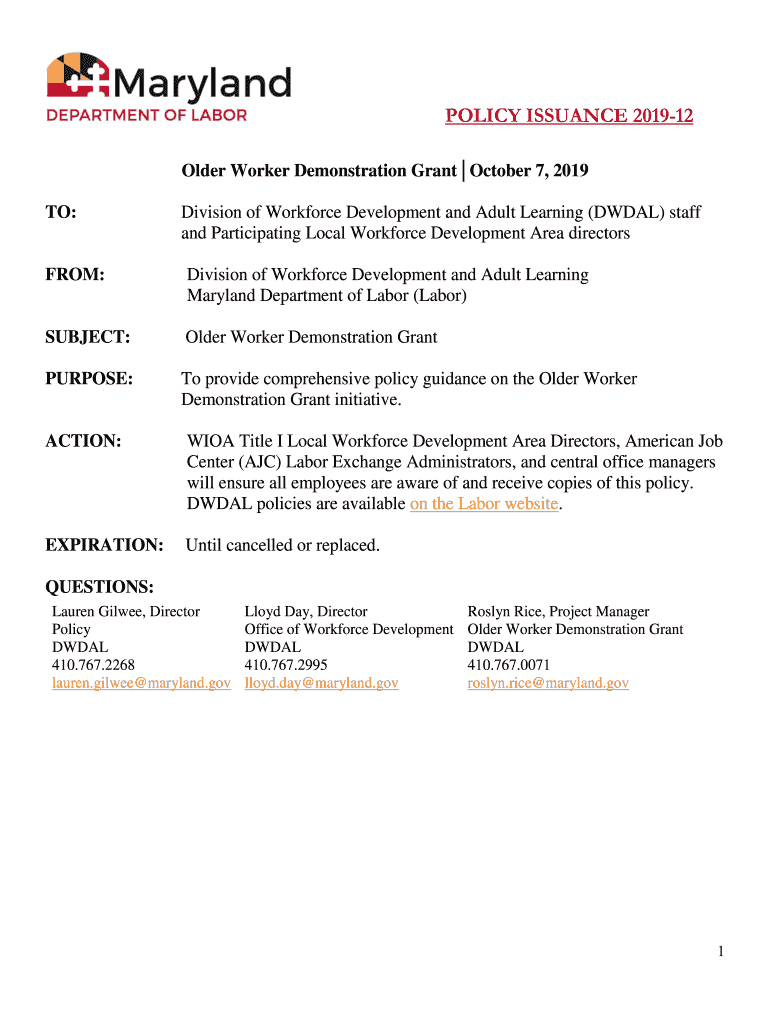 Maryland
DEPARTMENT OF LABOR

POLICY ISSUANCE 2019-12

Older Worker Demonstration Grant | October 7, 2019

TO: Division of Workforce Development and Adult Learning (DWDAL) staff and Participating Local Workforce Development Area directors

FROM: Division of Workforce Development and Adult Learning Maryland Department of Labor (Labor)

SUBJECT: Older Worker Demonstration Grant

PURPOSE: To provide comprehensive policy guidance on the Older Worker Demonstration Grant initiative.

ACTION: WIOA Title I Local Workforce Development Area Directors, American Job Center (AJC) Labor Exchange Administrators, and central office managers will ensure all employees are aware of and receive copies of this policy. DWDAL policies are available on the Labor website.

EXPIRATION: Until cancelled or replaced.

QUESTIONS:

Lauren Gilwee, Director
Policy
DWDAL
410.767.2268
lauren.gilwee@maryland.gov

Lloyd Day, Director
Office of Workforce Development
DWDAL
410.767.2995
lloyd.day@maryland.gov

Roslyn Rice, Project Manager
Older Worker Demonstration Grant
DWDAL
410.767.0071
roslyn.rice@maryland.gov

1